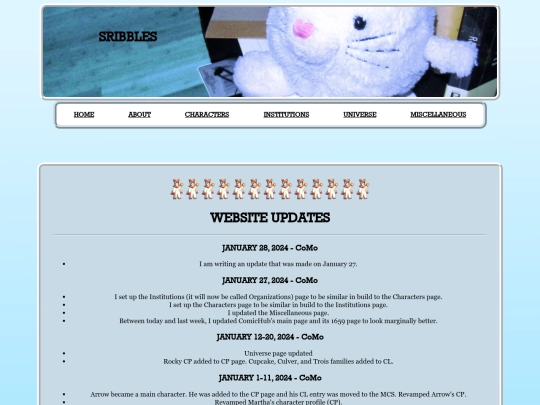 SRIBBLES

HOME ABOUT CHARACTERS INSTITUTIONS UNIVERSE MISCELLANEOUS

WEBSITE UPDATES

JANUARY 28, 2024 - CoMo

- I am writing an update that was made on January 27.

JANUARY 27, 2024 - CoMo

- I set up the Institutions (it will now be called Organizations) page to be similar in build to the Characters page.
- I set up the Characters page to be similar in build to the Institutions page.
- I updated the Miscellaneous page.
- Between today and last week, I updated ComicHub's main page and its 1659 page to look marginally better.

JANUARY 12-20, 2024 - CoMo

- Universe page updated
- Rocky CP added to CP page. Cupcake, Culver, and Trois families added to CL.

JANUARY 1-11, 2024 - CoMo

- Arrow became a main character. He was added to the CP page and his CL entry was moved to the MCS. Revamped Arrow's CP.
- Revamped Martha's character profile (CP).